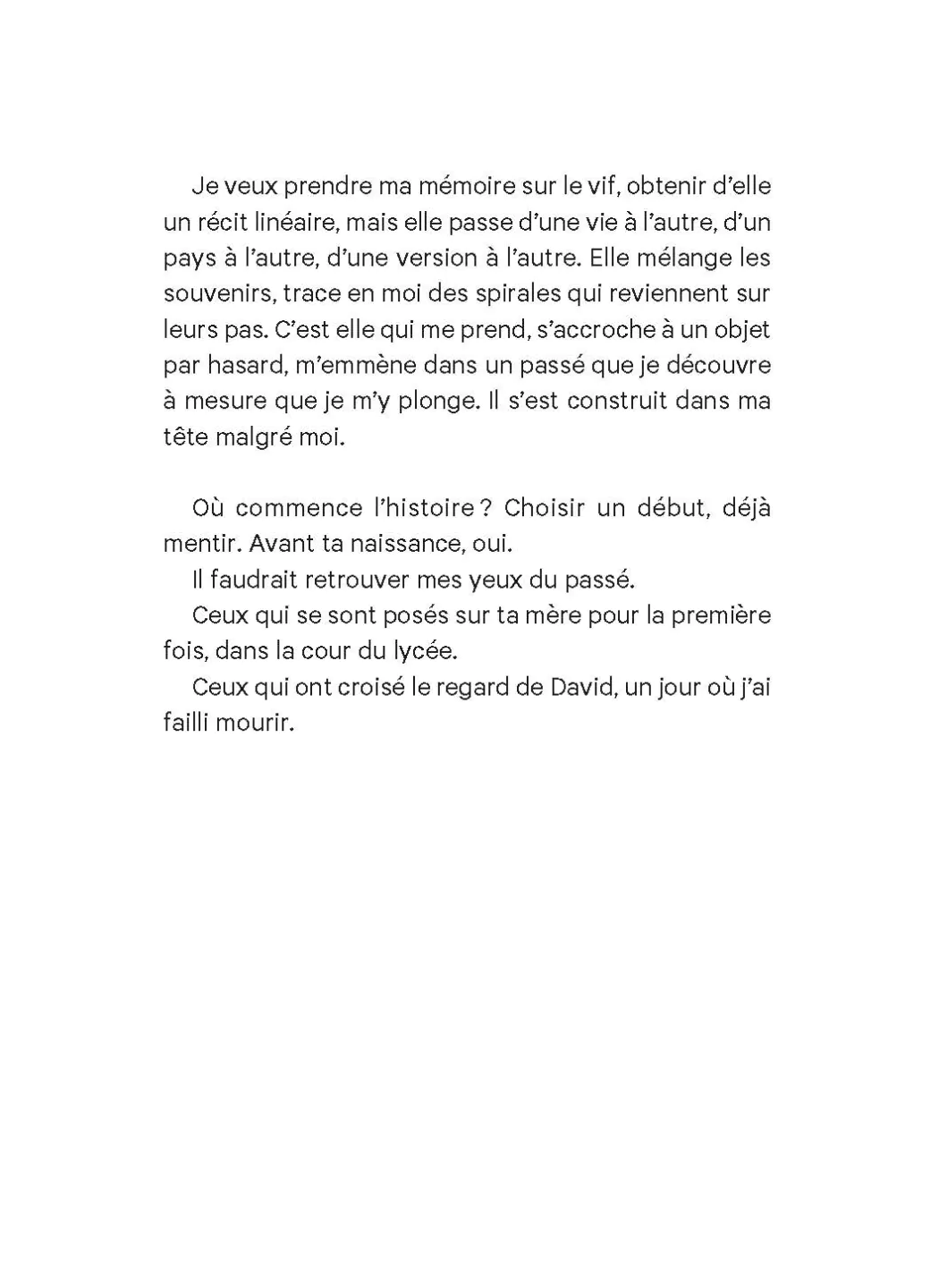 Je veux prendre ma mémoire sur le vif, obtenir d'elle un récit linéaire, mais elle passe d'une vie à l'autre, d'un pays à l'autre, d'une version à l'autre. Elle mélange les souvenirs, trace en moi des spirales qui reviennent sur leurs pas. C'est elle qui me prend, s'accroche à un objet par hasard, m'emmène dans un passé que je découvre à mesure que je m'y plonge. Il s'est construit dans ma tête malgré moi.

Où commence l'histoire ? Choisir un début, déjà mentir. Avant ta naissance, oui.

Il faudrait retrouver mes yeux du passé.

Ceux qui se sont posés sur ta mère pour la première fois, dans la cour du lycée.

Ceux qui ont croisé le regard de David, un jour où j'ai failli mourir.